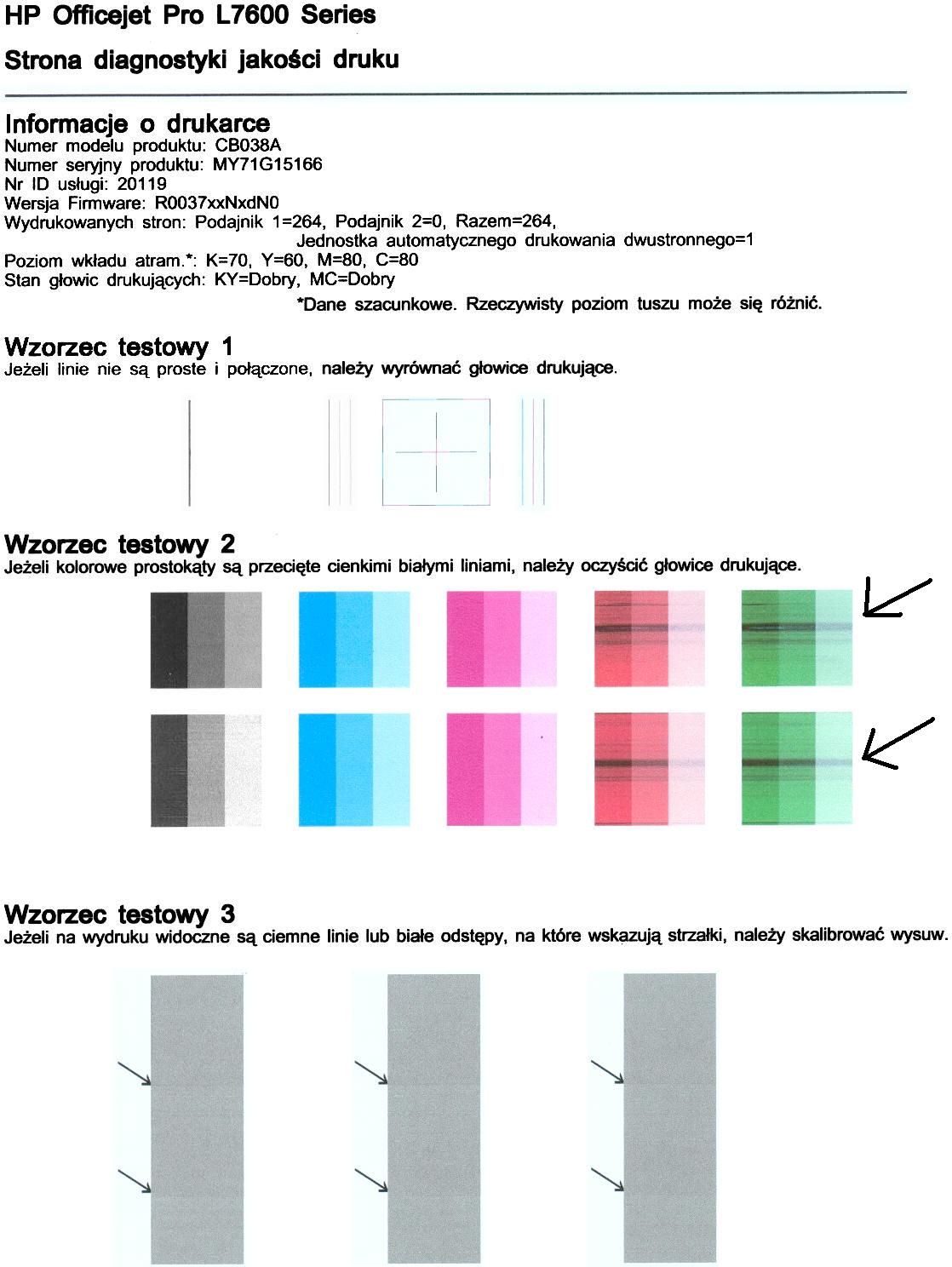 HP Officejet Pro L7600 Series

Strona diagnostyki jakości druku

Informacje o drukarce
Numer modelu produktu: CB038A
Numer seryjny produktu: MY71G15166
Nr ID usługi: 20119
Wersja Firmware: R0037xxNxdN0
Wydrukowanych stron: Podajnik 1=264, Podajnik 2=0, Razem=264,
Jednostka automatycznego drukowania dwustronnego=1
Poziom wkładu atram.*: K=70, Y=60, M=80, C=80
Stan głowic drukujących: KY=Dobry, MC=Dobry
*Dane szacunkowe. Rzeczywisty poziom tuszu może się różnić.

Wzorzec testowy 1
Jeżeli linie nie są proste i połączone, należy wyrównać głowice drukujące.

Wzorzec testowy 2
Jeżeli kolorowe prostokąty są przecięte cienkimi białymi liniami, należy oczyścić głowice drukujące.

Wzorzec testowy 3
Jeżeli na wydruku widoczne są ciemne linie lub białe odstępy, na które wskazują strzałki, należy skalibrować wysuw.